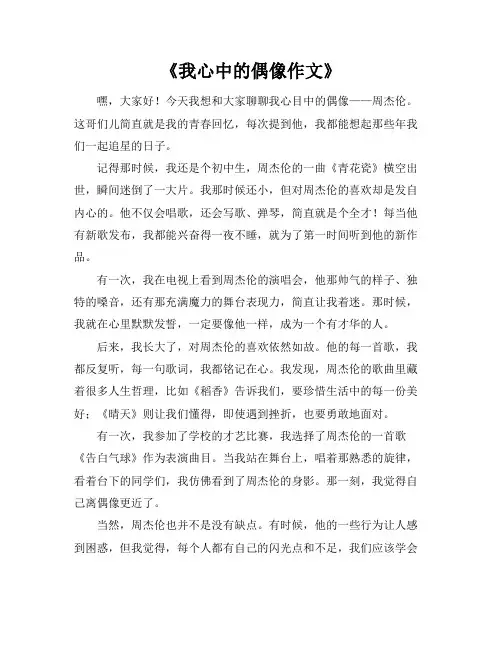 《我心中的偶像作文》

嘿，大家好！今天我想和大家聊聊我心目中的偶像——周杰伦。这哥们儿简直就是我的青春回忆，每次提到他，我都能想起那些年我们一起追星的日子。

记得那时候，我还是个初中生，周杰伦的一曲《青花瓷》横空出世，瞬间迷倒了一大片。我那时候还小，但对周杰伦的喜欢却是发自内心的。他不仅会唱歌，还会写歌、弹琴，简直就是个全才！每当他有新歌发布，我都能兴奋得一夜不睡，就为了第一时间听到他的新作品。

有一次，我在电视上看到周杰伦的演唱会，他那帅气的样子、独特的嗓音，还有那充满魔力的舞台表现力，简直让我着迷。那时候，我就在心里默默发誓，一定要像他一样，成为一个有才华的人。

后来，我长大了，对周杰伦的喜欢依然如故。他的每一首歌，我都反复听，每一句歌词，我都铭记在心。我发现，周杰伦的歌曲里藏着很多人生哲理，比如《稻香》告诉我们，要珍惜生活中的每一份美好；《晴天》则让我们懂得，即使遇到挫折，也要勇敢地面对。

有一次，我参加了学校的才艺比赛，我选择了周杰伦的一首歌《告白气球》作为表演曲目。当我站在舞台上，唱着那熟悉的旋律，看着台下的同学们，我仿佛看到了周杰伦的身影。那一刻，我觉得自己离偶像更近了。

当然，周杰伦也并不是没有缺点。有时候，他的一些行为让人感到困惑，但我觉得，每个人都有自己的闪光点和不足，我们应该学会